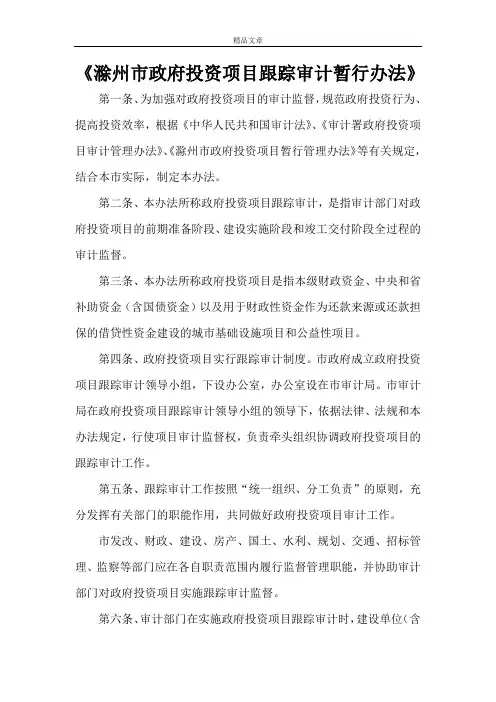 精品文章

《滁州市政府投资项目跟踪审计暂行办法》

第一条、为加强对政府投资项目的审计监督，规范政府投资行为、提高投资效率，根据《中华人民共和国审计法》、《审计署政府投资项目审计管理办法》、《滁州市政府投资项目暂行管理办法》等有关规定，结合本市实际，制定本办法。

第二条、本办法所称政府投资项目跟踪审计，是指审计部门对政府投资项目的前期准备阶段、建设实施阶段和竣工交付阶段全过程的审计监督。

第三条、本办法所称政府投资项目是指本级财政资金、中央和省补助资金（含国债资金）以及用于财政性资金作为还款来源或还款担保的借贷性资金建设的城市基础设施项目和公益性项目。

第四条、政府投资项目实行跟踪审计制度。市政府成立政府投资项目跟踪审计领导小组，下设办公室，办公室设在市审计局。市审计局在政府投资项目跟踪审计领导小组的领导下，依据法律、法规和本办法规定，行使项目审计监督权，负责牵头组织协调政府投资项目的跟踪审计工作。

第五条、跟踪审计工作按照“统一组织、分工负责”的原则，充分发挥有关部门的职能作用，共同做好政府投资项目审计工作。

市发改、财政、建设、房产、国土、水利、规划、交通、招标管理、监察等部门应在各自职责范围内履行监督管理职能，并协助审计部门对政府投资项目实施跟踪审计监督。

第六条、审计部门在实施政府投资项目跟踪审计时，建设单位（含